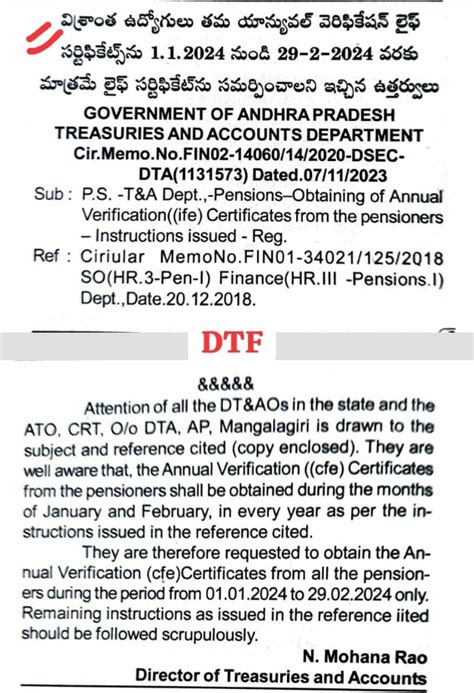 విశ్రాంత ఉద్యోగులు తమ యాన్యువల్ వెరిఫికేషన్ లైఫ్ సర్టిఫికేట్స్‌ను 1.1.2024 నుండి 29-2-2024 వరకు మాత్రమే లైఫ్ సర్టిఫికేట్‌ను సమర్పించాలని ఇచ్చిన ఉత్తర్వులు

GOVERNMENT OF ANDHRA PRADESH
TREASURIES AND ACCOUNTS DEPARTMENT
Cir.Memo.No.FIN02-14060/14/2020-DSEC-DTA(1131573) Dated.07/11/2023

Sub : P.S. -T&A Dept.,-Pensions–Obtaining of Annual Verification((ife) Certificates from the pensioners – Instructions issued - Reg.

Ref : Ciriular MemoNo.FIN01-34021/125/2018 SO(HR.3-Pen-I) Finance(HR.III -Pensions.I) Dept.,Date.20.12.2018.

DTF

&&&&&

Attention of all the DT&AOs in the state and the ATO, CRT, O/o DTA, AP, Mangalagiri is drawn to the subject and reference cited (copy enclosed). They are well aware that, the Annual Verification ((cfe) Certificates from the pensioners shall be obtained during the months of January and February, in every year as per the instructions issued in the reference cited.

They are therefore requested to obtain the Annual Verification (cfe)Certificates from all the pensioners during the period from 01.01.2024 to 29.02.2024 only. Remaining instructions as issued in the reference iited should be followed scrupulously.

N. Mohana Rao
Director of Treasuries and Accounts